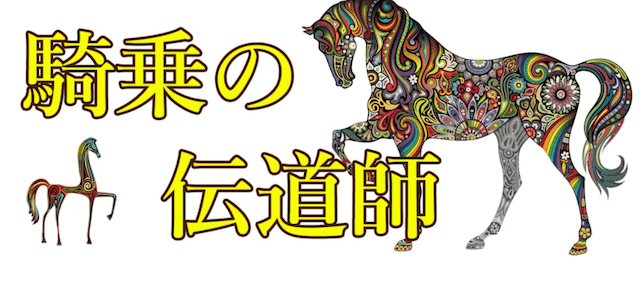 騎乗の
伝道師